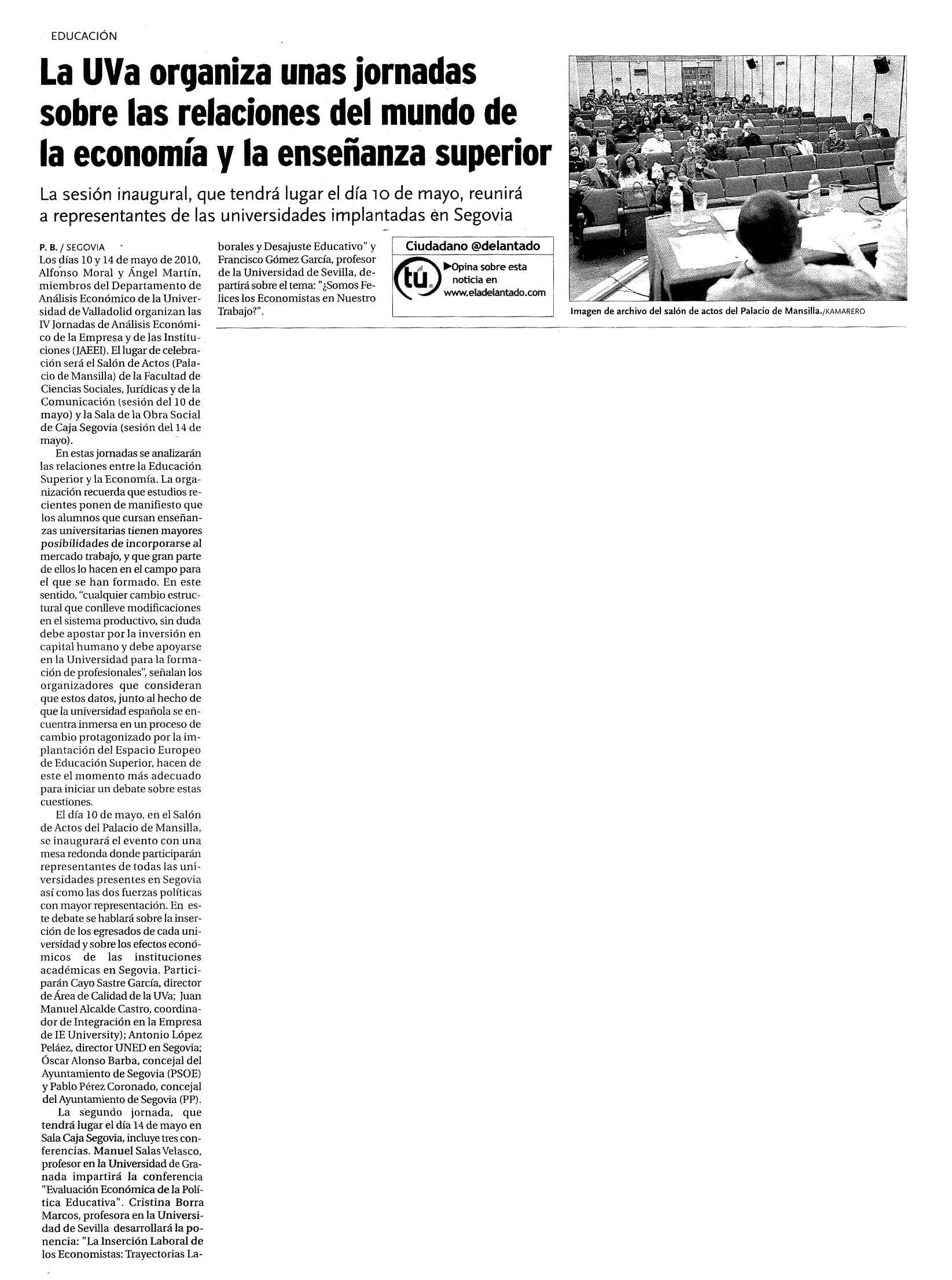 EDUCACIÓN

La UVa organiza unas jornadas sobre las relaciones del mundo de la economía y la enseñanza superior

La sesión inaugural, que tendrá lugar el día 10 de mayo, reunirá a representantes de las universidades implantadas en Segovia

P. B. / SEGOVIA
Los días 10 y 14 de mayo de 2010, Alfonso Moral y Ángel Martín, miembros del Departamento de Análisis Económico de la Universidad de Valladolid organizan las IV Jornadas de Análisis Económico de la Empresa y de las Instituciones (JAEEI). El lugar de celebración será el Salón de Actos (Palacio de Mansilla) de la Facultad de Ciencias Sociales, Jurídicas y de la Comunicación (sesión del 10 de mayo) y la Sala de la Obra Social de Caja Segovia (sesión del 14 de mayo).

En estas jornadas se analizarán las relaciones entre la Educación Superior y la Economía. La organización recuerda que estudios recientes ponen de manifiesto que los alumnos que cursan enseñanzas universitarias tienen mayores posibilidades de incorporarse al mercado trabajo, y que gran parte de ellos lo hacen en el campo para el que se han formado. En este sentido, "cualquier cambio estructural que conlleve modificaciones en el sistema productivo, sin duda debe apostar por la inversión en capital humano y debe apoyarse en la Universidad para la formación de profesionales", señalan los organizadores que consideran que estos datos, junto al hecho de que la universidad española se encuentra inmersa en un proceso de cambio protagonizado por la implantación del Espacio Europeo de Educación Superior, hacen de este el momento más adecuado para iniciar un debate sobre estas cuestiones.

El día 10 de mayo, en el Salón de Actos del Palacio de Mansilla, se inaugurará el evento con una mesa redonda donde participarán representantes de todas las universidades presentes en Segovia así como las dos fuerzas políticas con mayor representación. En este debate se hablará sobre la inserción de los egresados de cada universidad y sobre los efectos económicos de las instituciones académicas en Segovia. Participarán Cayo Sastre García, director de Área de Calidad de la UVa; Juan Manuel Alcalde Castro, coordinador de Integración en la Empresa de IE University); Antonio López Peláez, director UNED en Segovia; Óscar Alonso Barba, concejal del Ayuntamiento de Segovia (PSOE) y Pablo Pérez Coronado, concejal del Ayuntamiento de Segovia (PP).

La segundo jornada, que tendrá lugar el día 14 de mayo en Sala Caja Segovia, incluye tres conferencias. Manuel Salas Velasco, profesor en la Universidad de Granada impartirá la conferencia "Evaluación Económica de la Política Educativa". Cristina Borra Marcos, profesora en la Universidad de Sevilla desarrollará la ponencia: "La Inserción Laboral de los Economistas: Trayectorias Laborales y Desajuste Educativo" y Francisco Gómez García, profesor de la Universidad de Sevilla, departirá sobre el tema: "¿Somos Felices los Economistas en Nuestro Trabajo?".

Ciudadano @delantado
tú
▶Opina sobre esta noticia en www.eladelantado.com

Imagen de archivo del salón de actos del Palacio de Mansilla./KAMARERO